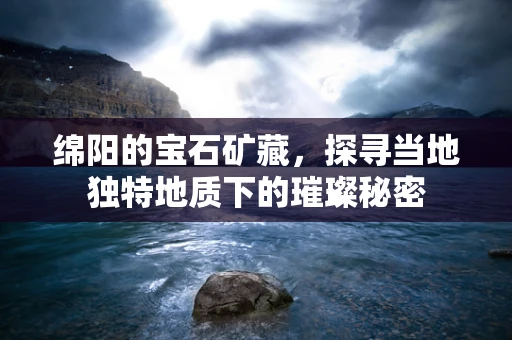 绵阳的宝石矿藏，探寻当地独特地质下的璀璨秘密